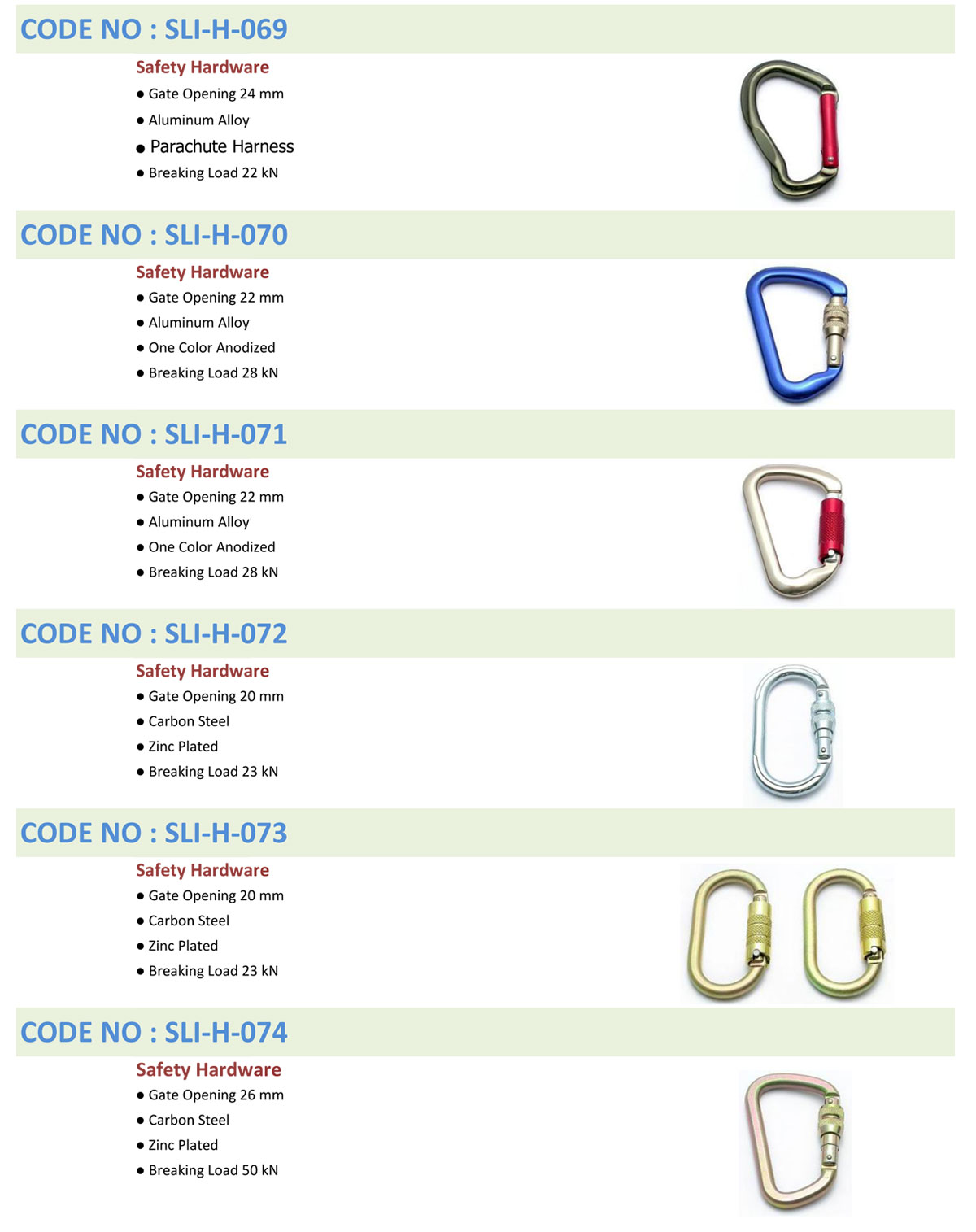 CODE NO : SLI-H-069

Safety Hardware
● Gate Opening 24 mm
● Aluminum Alloy
● Parachute Harness
● Breaking Load 22 kN

CODE NO : SLI-H-070

Safety Hardware
● Gate Opening 22 mm
● Aluminum Alloy
● One Color Anodized
● Breaking Load 28 kN

CODE NO : SLI-H-071

Safety Hardware
● Gate Opening 22 mm
● Aluminum Alloy
● One Color Anodized
● Breaking Load 28 kN

CODE NO : SLI-H-072

Safety Hardware
● Gate Opening 20 mm
● Carbon Steel
● Zinc Plated
● Breaking Load 23 kN

CODE NO : SLI-H-073

Safety Hardware
● Gate Opening 20 mm
● Carbon Steel
● Zinc Plated
● Breaking Load 23 kN

CODE NO : SLI-H-074

Safety Hardware
● Gate Opening 26 mm
● Carbon Steel
● Zinc Plated
● Breaking Load 50 kN